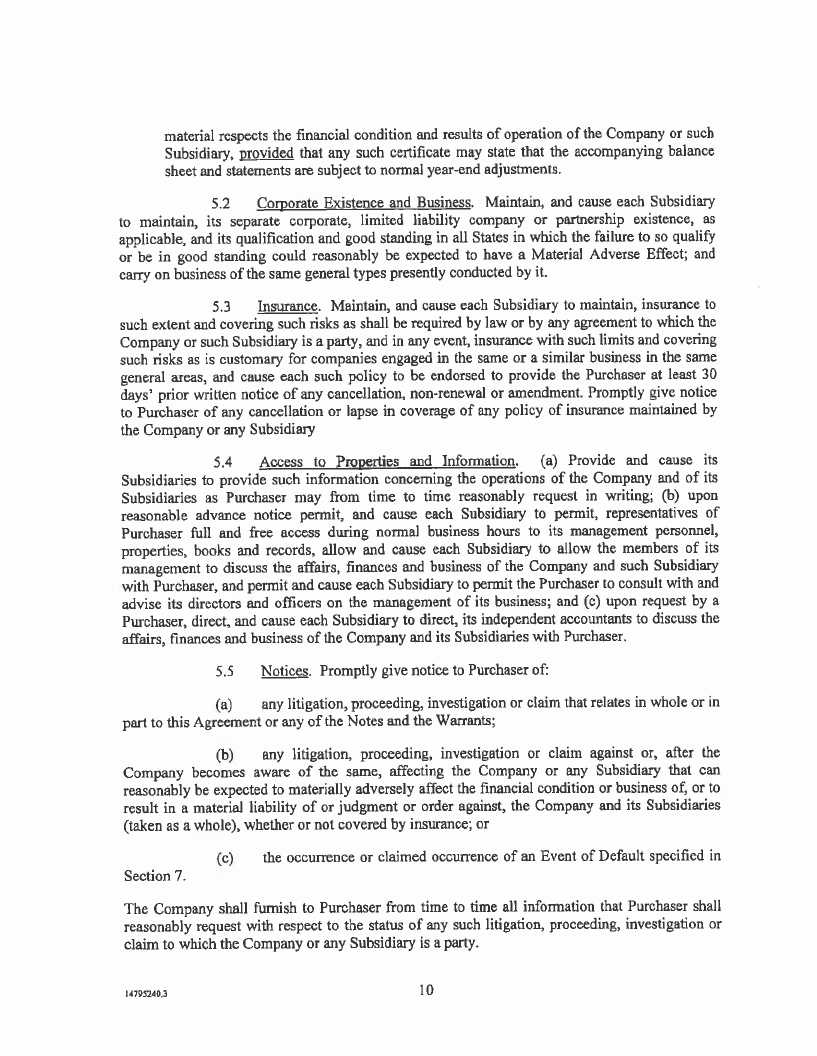 material respects the financial condition and results of operation of the Company or such Subsidiary, provided that any such certificate may state that the accompanying balance sheet and statements are subject to normal year-end adjustments.

5.2 Corporate Existence and Business. Maintain, and cause each Subsidiary to maintain, its separate corporate, limited liability company or partnership existence, as applicable, and its qualification and good standing in all States in which the failure to so qualify or be in good standing could reasonably be expected to have a Material Adverse Effect; and carry on business of the same general types presently conducted by it.

5.3 Insurance. Maintain, and cause each Subsidiary to maintain, insurance to such extent and covering such risks as shall be required by law or by any agreement to which the Company or such Subsidiary is a party, and in any event, insurance with such limits and covering such risks as is customary for companies engaged in the same or a similar business in the same general areas, and cause each such policy to be endorsed to provide the Purchaser at least 30 days' prior written notice of any cancellation, non-renewal or amendment. Promptly give notice to Purchaser of any cancellation or lapse in coverage of any policy of insurance maintained by the Company or any Subsidiary

5.4 Access to Properties and Information. (a) Provide and cause its Subsidiaries to provide such information concerning the operations of the Company and of its Subsidiaries as Purchaser may from time to time reasonably request in writing; (b) upon reasonable advance notice permit, and cause each Subsidiary to permit, representatives of Purchaser full and free access during normal business hours to its management personnel, properties, books and records, allow and cause each Subsidiary to allow the members of its management to discuss the affairs, finances and business of the Company and such Subsidiary with Purchaser, and permit and cause each Subsidiary to permit the Purchaser to consult with and advise its directors and officers on the management of its business; and (c) upon request by a Purchaser, direct, and cause each Subsidiary to direct, its independent accountants to discuss the affairs, finances and business of the Company and its Subsidiaries with Purchaser.

5.5 Notices. Promptly give notice to Purchaser of:

(a) any litigation, proceeding, investigation or claim that relates in whole or in part to this Agreement or any of the Notes and the Warrants;

(b) any litigation, proceeding, investigation or claim against or, after the Company becomes aware of the same, affecting the Company or any Subsidiary that can reasonably be expected to materially adversely affect the financial condition or business of, or to result in a material liability of or judgment or order against, the Company and its Subsidiaries (taken as a whole), whether or not covered by insurance; or

(c) the occurrence or claimed occurrence of an Event of Default specified in Section 7.

The Company shall furnish to Purchaser from time to time all information that Purchaser shall reasonably request with respect to the status of any such litigation, proceeding, investigation or claim to which the Company or any Subsidiary is a party.

14795240.3

10